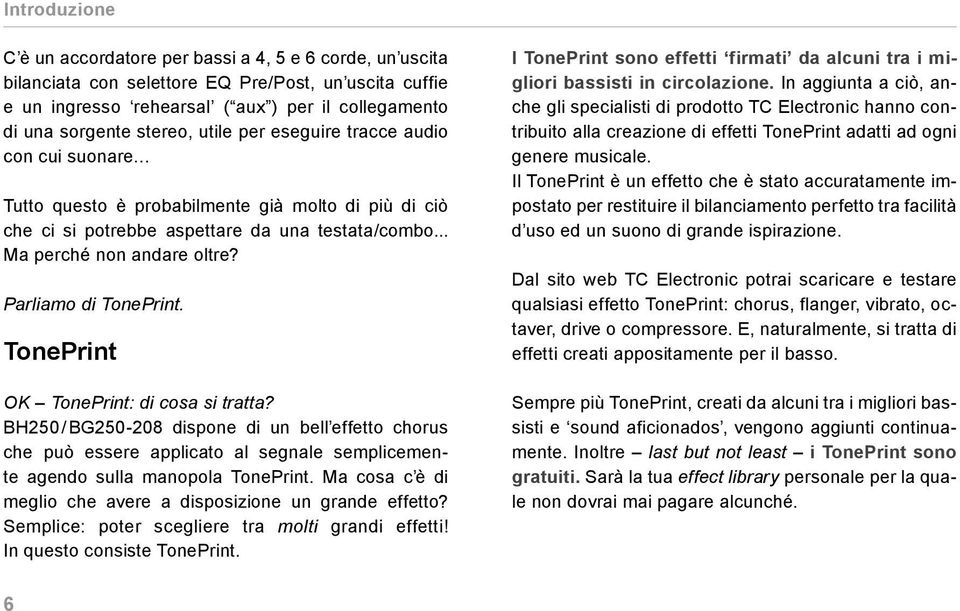 Introduzione

C'è un accordatore per bassi a 4, 5 e 6 corde, un'uscita bilanciata con selettore EQ Pre/Post, un'uscita cuffie e un ingresso 'rehearsal' ("aux") per il collegamento di una sorgente stereo, utile per eseguire tracce audio con cui suonare...

Tutto questo è probabilmente già molto di più di ciò che ci si potrebbe aspettare da una testata/combo... Ma perché non andare oltre?

Parliamo di TonePrint.

TonePrint

OK – TonePrint: di cosa si tratta?
BH250/BG250-208 dispone di un bell'effetto chorus che può essere applicato al segnale semplicemente agendo sulla manopola TonePrint. Ma cosa c'è di meglio che avere a disposizione un grande effetto? Semplice: poter scegliere tra molti grandi effetti! In questo consiste TonePrint.

I TonePrint sono effetti 'firmati' da alcuni tra i migliori bassisti in circolazione. In aggiunta a ciò, anche gli specialisti di prodotto TC Electronic hanno contribuito alla creazione di effetti TonePrint adatti ad ogni genere musicale.
Il TonePrint è un effetto che è stato accuratamente impostato per restituire il bilanciamento perfetto tra facilità d'uso ed un suono di grande ispirazione.

Dal sito web TC Electronic potrai scaricare e testare qualsiasi effetto TonePrint: chorus, flanger, vibrato, octaver, drive o compressore. E, naturalmente, si tratta di effetti creati appositamente per il basso.

Sempre più TonePrint, creati da alcuni tra i migliori bassisti e 'sound aficionados', vengono aggiunti continuamente. Inoltre – last but not least – i TonePrint sono gratuiti. Sarà la tua effect library personale per la quale non dovrai mai pagare alcunché.

6